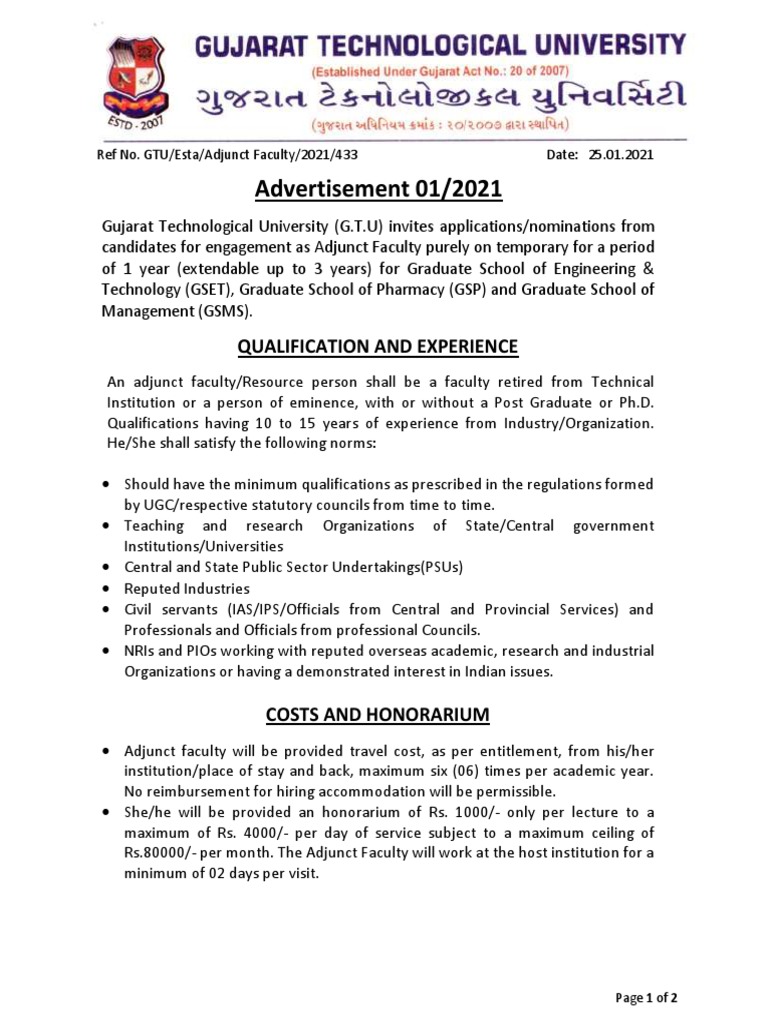 ESTD - 2007

GUJARAT TECHNOLOGICAL UNIVERSITY
(Established Under Gujarat Act No.: 20 of 2007)
ગુજરાત ટેકનોલોજીકલ યુનિવર્સિટી
(ગુજરાત અધિનિયમ ક્રમાંક : ૨૦/૨૦૦૭ દ્વારા સ્થાપિત)

Ref No. GTU/Esta/Adjunct Faculty/2021/433 Date: 25.01.2021

Advertisement 01/2021

Gujarat Technological University (G.T.U) invites applications/nominations from candidates for engagement as Adjunct Faculty purely on temporary for a period of 1 year (extendable up to 3 years) for Graduate School of Engineering & Technology (GSET), Graduate School of Pharmacy (GSP) and Graduate School of Management (GSMS).

QUALIFICATION AND EXPERIENCE

An adjunct faculty/Resource person shall be a faculty retired from Technical Institution or a person of eminence, with or without a Post Graduate or Ph.D. Qualifications having 10 to 15 years of experience from Industry/Organization. He/She shall satisfy the following norms:

• Should have the minimum qualifications as prescribed in the regulations formed by UGC/respective statutory councils from time to time.
• Teaching and research Organizations of State/Central government Institutions/Universities
• Central and State Public Sector Undertakings(PSUs)
• Reputed Industries
• Civil servants (IAS/IPS/Officials from Central and Provincial Services) and Professionals and Officials from professional Councils.
• NRIs and PIOs working with reputed overseas academic, research and industrial Organizations or having a demonstrated interest in Indian issues.

COSTS AND HONORARIUM

• Adjunct faculty will be provided travel cost, as per entitlement, from his/her institution/place of stay and back, maximum six (06) times per academic year. No reimbursement for hiring accommodation will be permissible.
• She/he will be provided an honorarium of Rs. 1000/- only per lecture to a maximum of Rs. 4000/- per day of service subject to a maximum ceiling of Rs.80000/- per month. The Adjunct Faculty will work at the host institution for a minimum of 02 days per visit.

Page 1 of 2